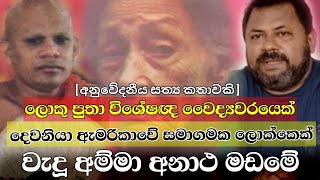 [අනුවේදනීය සත්‍ය කතාවකි]

ලොකු පුතා විශේෂඥ වෛද්‍යවරයෙක්

දෙවනියා ඇමරිකාවේ සමාගමක ලොක්කෙක්

වැදූ අම්මා අනාථ මඩමේ